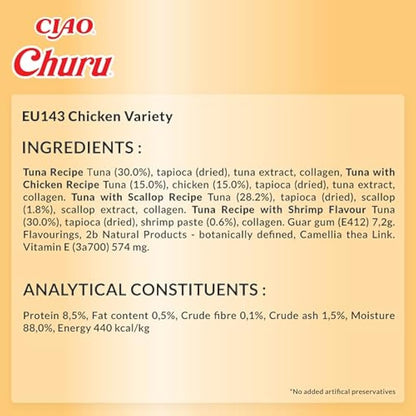 CIAO
Churu

EU143 Chicken Variety

INGREDIENTS :

Tuna Recipe Tuna (30.0%), tapioca (dried), tuna extract, collagen, Tuna with Chicken Recipe Tuna (15.0%), chicken (15.0%), tapioca (dried), tuna extract, collagen. Tuna with Scallop Recipe Tuna (28.2%), tapioca (dried), scallop (1.8%), scallop extract, collagen. Tuna Recipe with Shrimp Flavour Tuna (30.0%), tapioca (dried), shrimp paste (0.6%), collagen. Guar gum (E412) 7,2g. Flavourings, 2b Natural Products - botanically defined, Camellia thea Link. Vitamin E (3a700) 574 mg.

ANALYTICAL CONSTITUENTS :

Protein 8,5%, Fat content 0,5%, Crude fibre 0,1%, Crude ash 1,5%, Moisture 88,0%, Energy 440 kcal/kg

*No added artifical preservatives